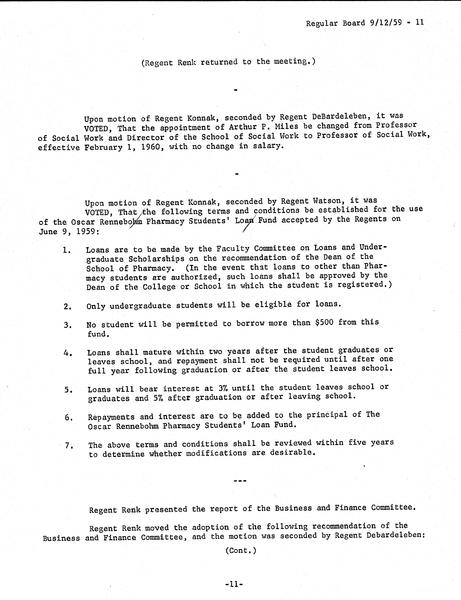 Regular Board 9/12/59 - 11

(Regent Renk returned to the meeting.)

-

Upon motion of Regent Konnak, seconded by Regent DeBardeleben, it was VOTED, That the appointment of Arthur P. Miles be changed from Professor of Social Work and Director of the School of Social Work to Professor of Social Work, effective February 1, 1960, with no change in salary.

-

Upon motion of Regent Konnak, seconded by Regent Watson, it was VOTED, That the following terms and conditions be established for the use of the Oscar Rennebohm Pharmacy Students' Loan Fund accepted by the Regents on June 9, 1959:

1. Loans are to be made by the Faculty Committee on Loans and Undergraduate Scholarships on the recommendation of the Dean of the School of Pharmacy. (In the event that loans to other than Pharmacy students are authorized, such loans shall be approved by the Dean of the College or School in which the student is registered.)

2. Only undergraduate students will be eligible for loans.

3. No student will be permitted to borrow more than $500 from this fund.

4. Loans shall mature within two years after the student graduates or leaves school, and repayment shall not be required until after one full year following graduation or after the student leaves school.

5. Loans will bear interest at 3% until the student leaves school or graduates and 5% after graduation or after leaving school.

6. Repayments and interest are to be added to the principal of The Oscar Rennebohm Pharmacy Students' Loan Fund.

7. The above terms and conditions shall be reviewed within five years to determine whether modifications are desirable.

---

Regent Renk presented the report of the Business and Finance Committee.

Regent Renk moved the adoption of the following recommendation of the Business and Finance Committee, and the motion was seconded by Regent Debardeleben:

(Cont.)

-11-